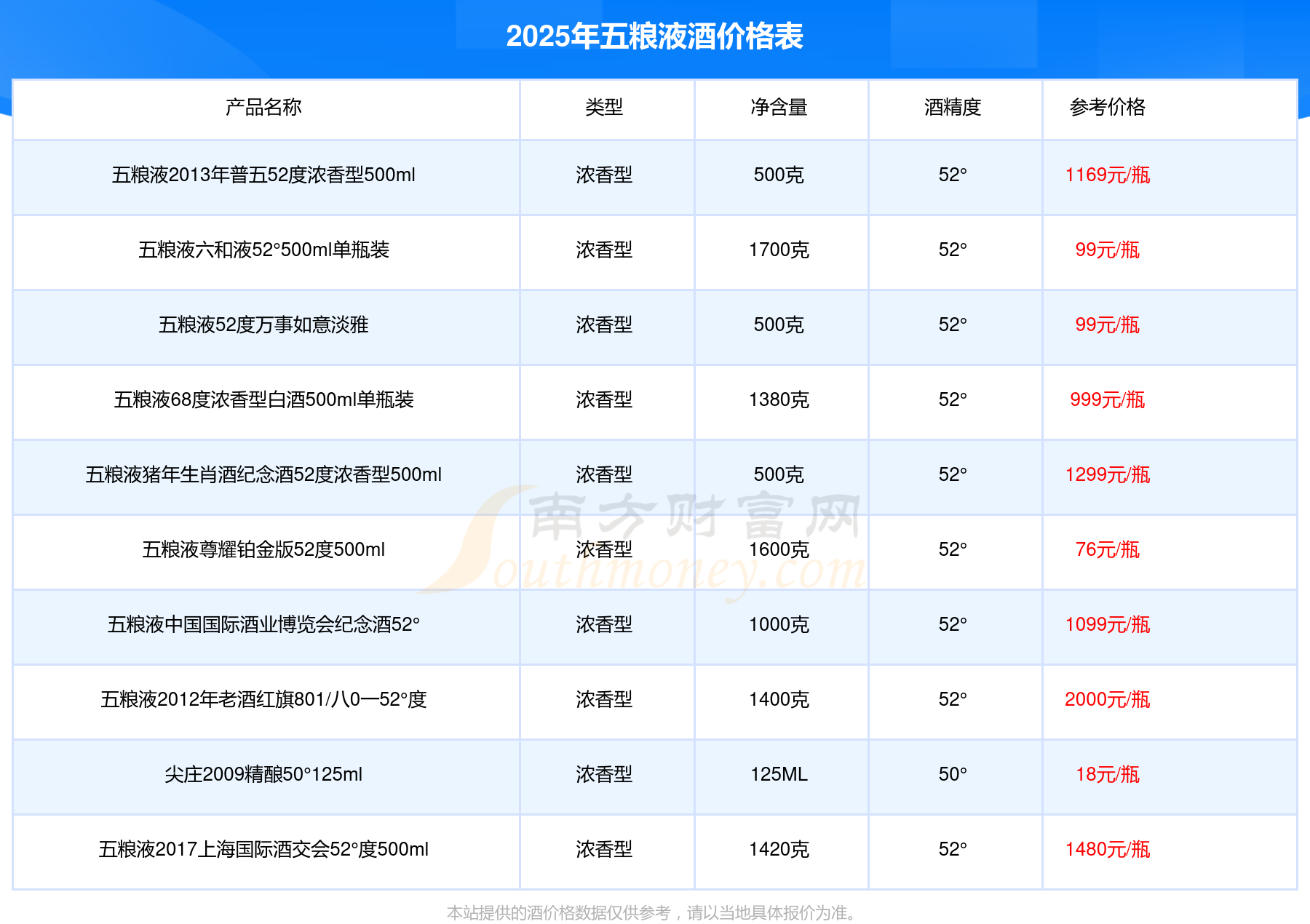 2025年五粮液酒价格表

| 产品名称 | 类型 | 净含量 | 酒精度 | 参考价格 |
|---|---|---|---|---|
| 五粮液2013年普五52度浓香型500ml | 浓香型 | 500克 | 52° | 1169元/瓶 |
| 五粮液六和液52°500ml单瓶装 | 浓香型 | 1700克 | 52° | 99元/瓶 |
| 五粮液52度万事如意淡雅 | 浓香型 | 500克 | 52° | 99元/瓶 |
| 五粮液68度浓香型白酒500ml单瓶装 | 浓香型 | 1380克 | 52° | 999元/瓶 |
| 五粮液猪年生肖酒纪念酒52度浓香型500ml | 浓香型 | 500克 | 52° | 1299元/瓶 |
| 五粮液尊耀铂金版52度500ml | 浓香型 | 1600克 | 52° | 76元/瓶 |
| 五粮液中国国际酒业博览会纪念酒52° | 浓香型 | 1000克 | 52° | 1099元/瓶 |
| 五粮液2012年老酒红旗801/八0一52°度 | 浓香型 | 1400克 | 52° | 2000元/瓶 |
| 尖庄2009精酿50°125ml | 浓香型 | 125ML | 50° | 18元/瓶 |
| 五粮液2017上海国际酒交会52°度500ml | 浓香型 | 1420克 | 52° | 1480元/瓶 |

本站提供的酒价格数据仅供参考，请以当地具体报价为准。

南方财富网
Southmoney.com